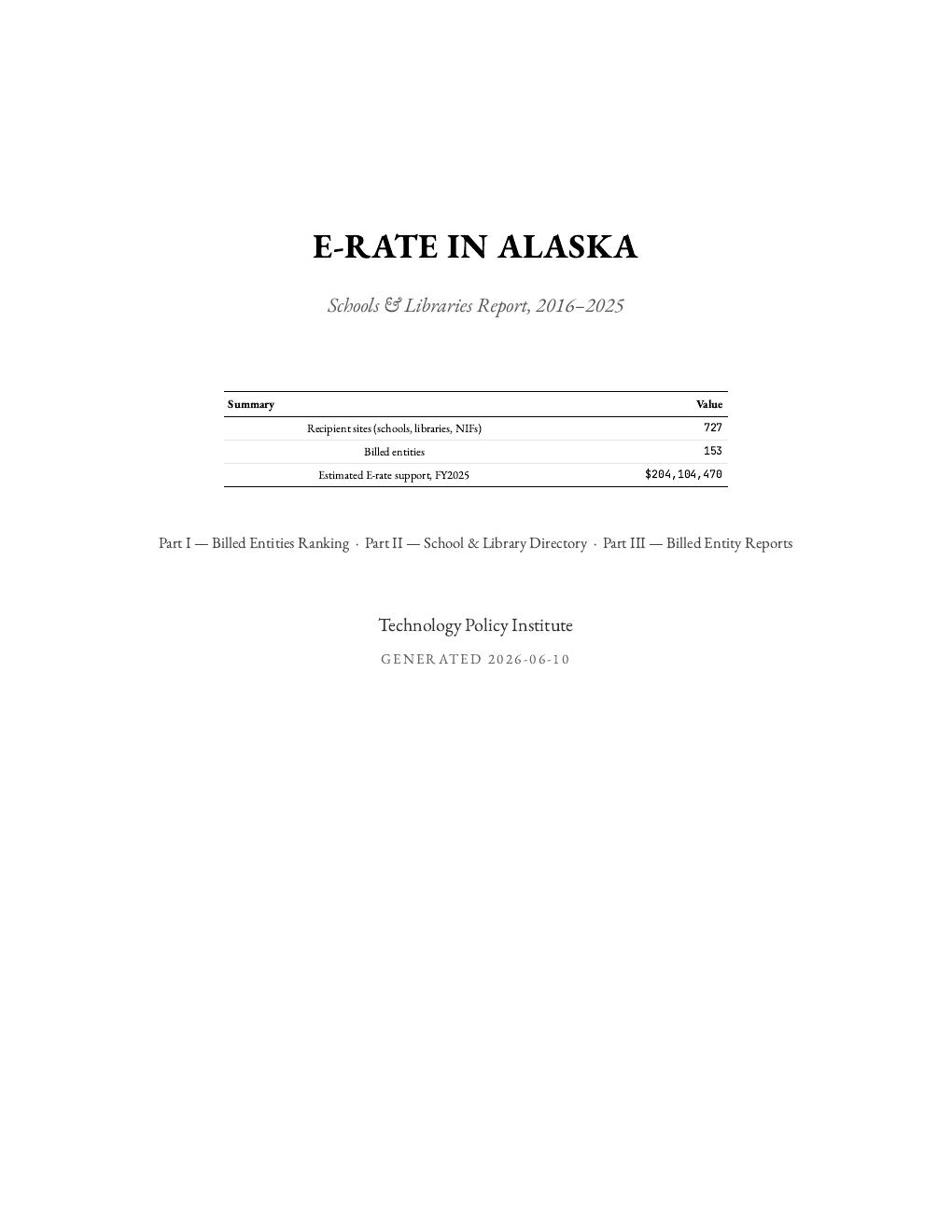 E-RATE IN ALASKA

Schools & Libraries Report, 2016–2025

| Summary | Value |
|---|---|
| Recipient sites (schools, libraries, NIFs) | 727 |
| Billed entities | 153 |
| Estimated E-rate support, FY2025 | $204,104,470 |

Part I — Billed Entities Ranking · Part II — School & Library Directory · Part III — Billed Entity Reports

Technology Policy Institute

GENERATED 2026-06-10